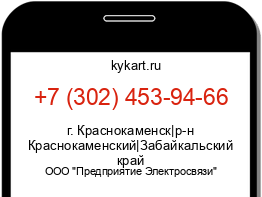 kykart.ru

+7 (302) 453-94-66

г. Краснокаменск|р-н Краснокаменский|Забайкальский край

ООО "Предприятие Электросвязи"